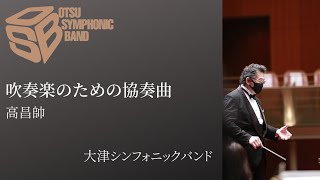 OSB
OTSU
SYMPHONIC
BAND

吹奏楽のための協奏曲
高昌帥

大津シンフォニックバンド